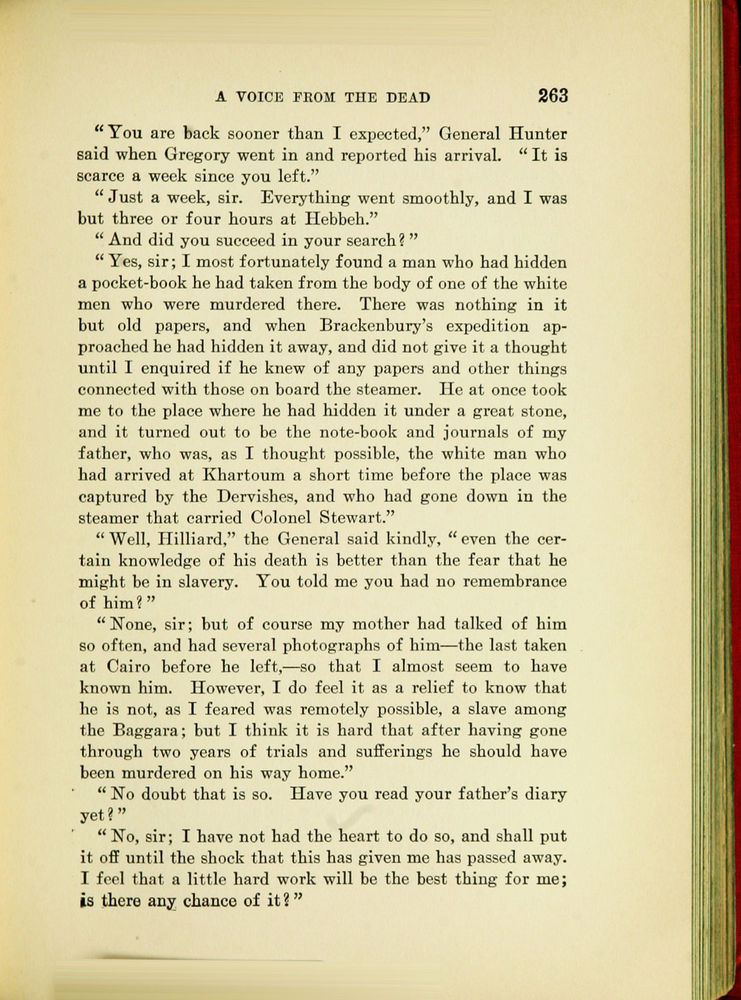 A VOICE FROM THE DEAD 263

"You are back sooner than I expected," General Hunter said when Gregory went in and reported his arrival. "It is scarce a week since you left."

"Just a week, sir. Everything went smoothly, and I was but three or four hours at Hebbeh."

"And did you succeed in your search?"

"Yes, sir; I most fortunately found a man who had hidden a pocket-book he had taken from the body of one of the white men who were murdered there. There was nothing in it but old papers, and when Brackenbury's expedition approached he had hidden it away, and did not give it a thought until I enquired if he knew of any papers and other things connected with those on board the steamer. He at once took me to the place where he had hidden it under a great stone, and it turned out to be the note-book and journals of my father, who was, as I thought possible, the white man who had arrived at Khartoum a short time before the place was captured by the Dervishes, and who had gone down in the steamer that carried Colonel Stewart."

"Well, Hilliard," the General said kindly, "even the certain knowledge of his death is better than the fear that he might be in slavery. You told me you had no remembrance of him?"

"None, sir; but of course my mother had talked of him so often, and had several photographs of him—the last taken at Cairo before he left,—so that I almost seem to have known him. However, I do feel it as a relief to know that he is not, as I feared was remotely possible, a slave among the Baggara; but I think it is hard that after having gone through two years of trials and sufferings he should have been murdered on his way home."

"No doubt that is so. Have you read your father's diary yet?"

"No, sir; I have not had the heart to do so, and shall put it off until the shock that this has given me has passed away. I feel that a little hard work will be the best thing for me; is there any chance of it?"